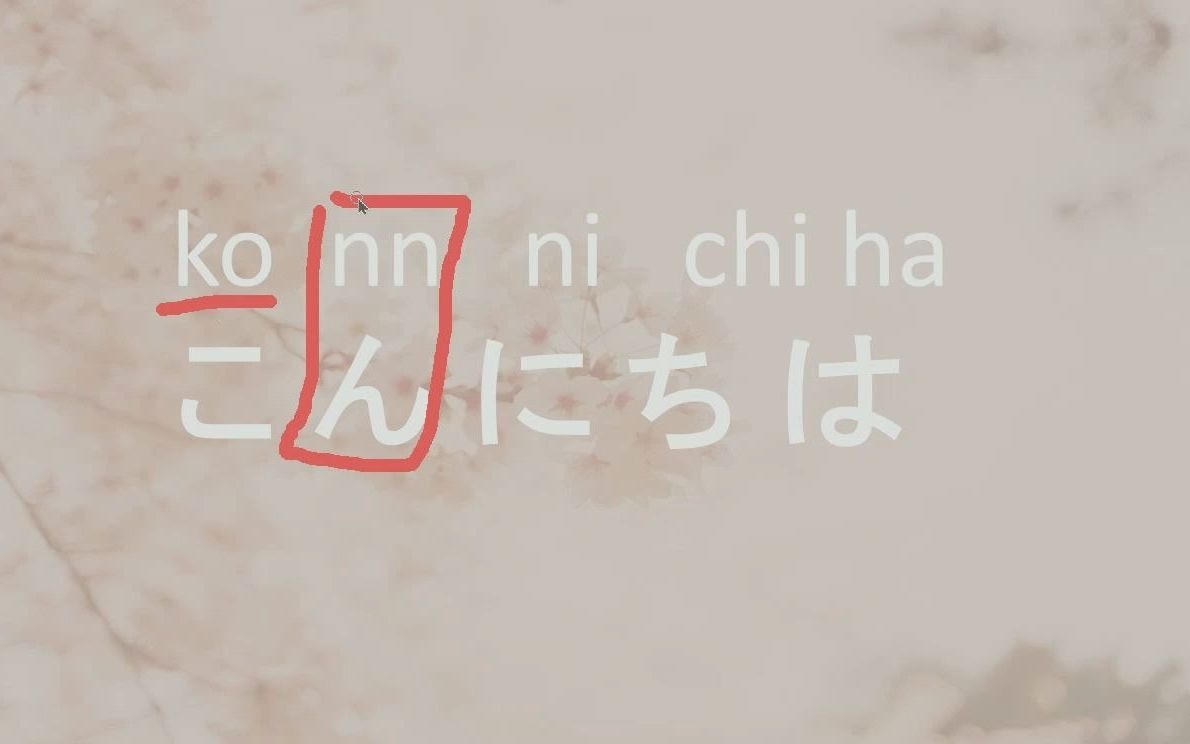 ko nn ni chi ha
こんにちは